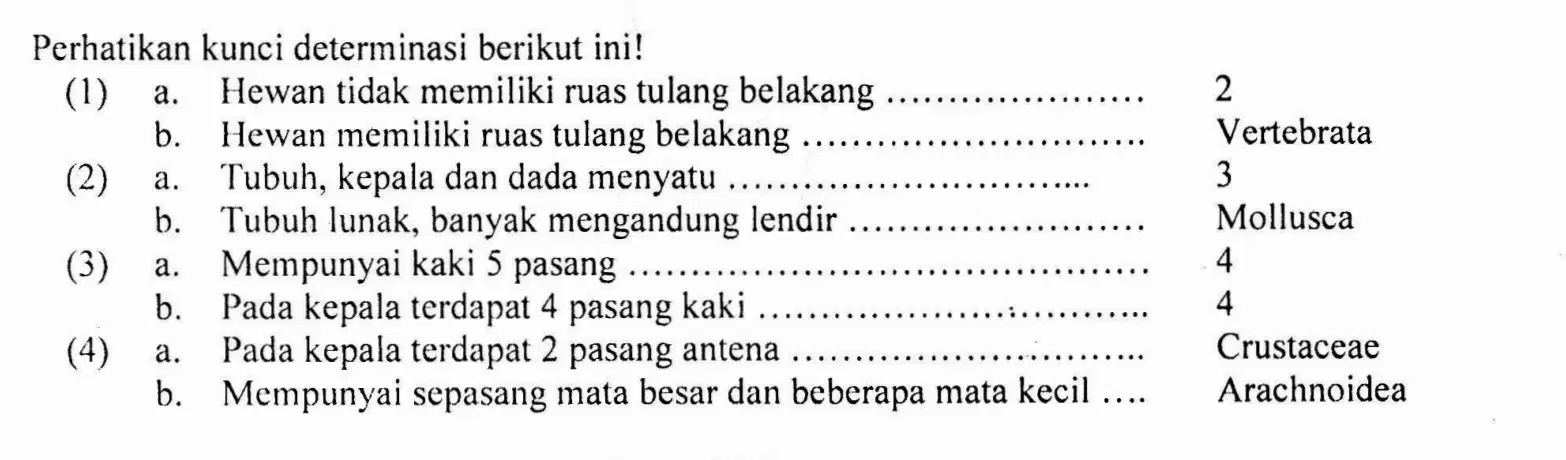 Perhatikan kunci determinasi berikut ini!

(1) a. Hewan tidak memiliki ruas tulang belakang 2
b. Hewan memiliki ruas tulang belakang Vertebrata
(2) a. Tubuh, kepala dan dada menyatu 3
b. Tubuh lunak, banyak mengandung lendir Mollusca
(3) a. Mempunyai kaki 5 pasang 4
b. Pada kepala terdapat 4 pasang kaki 4
(4) a. Pada kepala terdapat 2 pasang antena Crustaceae
b. Mempunyai sepasang mata besar dan beberapa mata kecil Arachnoidea